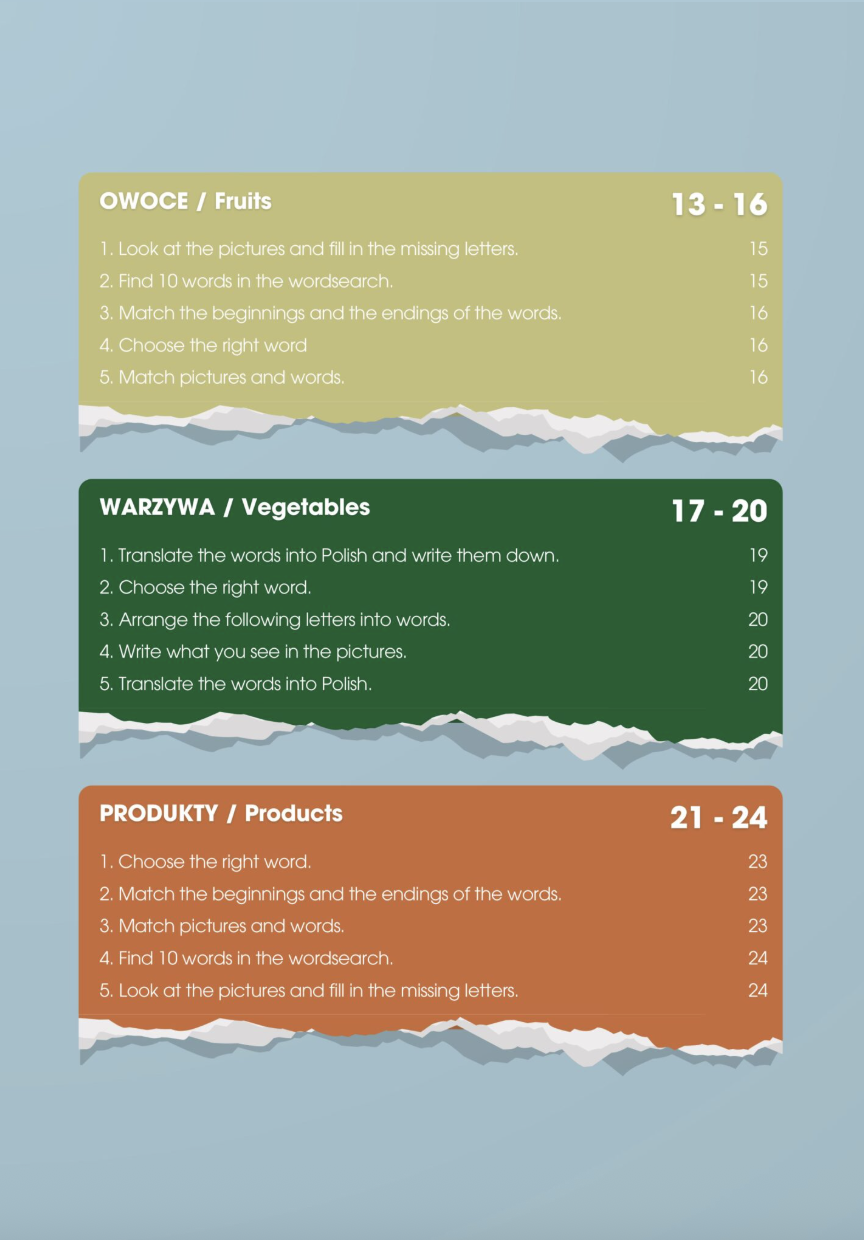 OWOCE / Fruits 13 - 16

1. Look at the pictures and fill in the missing letters. 15
2. Find 10 words in the wordsearch. 15
3. Match the beginnings and the endings of the words. 16
4. Choose the right word 16
5. Match pictures and words. 16

WARZYWA / Vegetables 17 - 20

1. Translate the words into Polish and write them down. 19
2. Choose the right word. 19
3. Arrange the following letters into words. 20
4. Write what you see in the pictures. 20
5. Translate the words into Polish. 20

PRODUKTY / Products 21 - 24

1. Choose the right word. 23
2. Match the beginnings and the endings of the words. 23
3. Match pictures and words. 23
4. Find 10 words in the wordsearch. 24
5. Look at the pictures and fill in the missing letters. 24